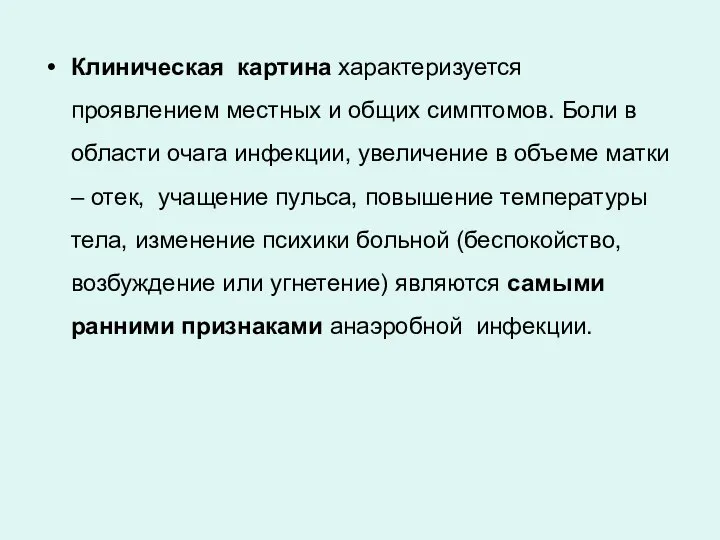 • Клиническая картина характеризуется проявлением местных и общих симптомов. Боли в области очага инфекции, увеличение в объеме матки – отек, учащение пульса, повышение температуры тела, изменение психики больной (беспокойство, возбуждение или угнетение) являются самыми ранними признаками анаэробной инфекции.